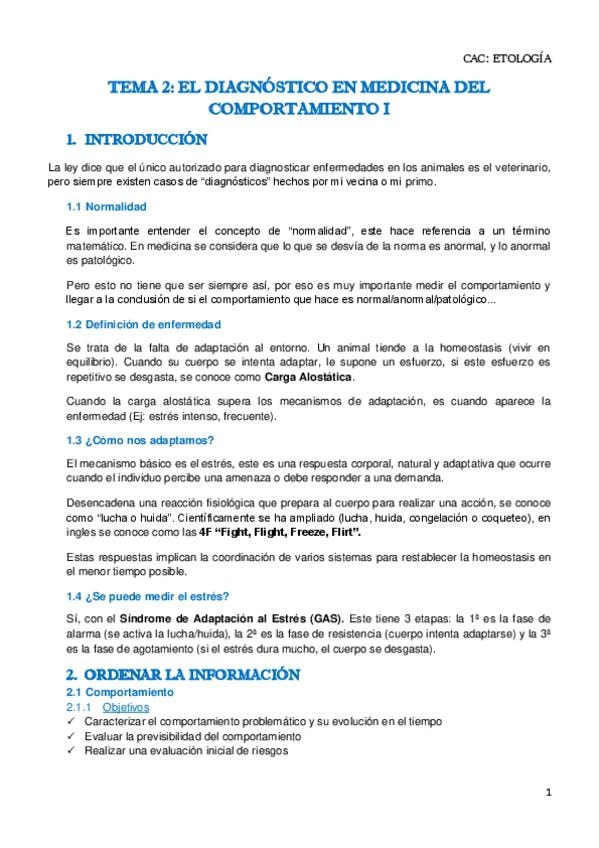 CAC: ETOLOGÍA

TEMA 2: EL DIAGNÓSTICO EN MEDICINA DEL COMPORTAMIENTO I

1. INTRODUCCIÓN

La ley dice que el único autorizado para diagnosticar enfermedades en los animales es el veterinario, pero siempre existen casos de “diagnósticos” hechos por mi vecina o mi primo.

1.1 Normalidad

Es importante entender el concepto de “normalidad”, este hace referencia a un término matemático. En medicina se considera que lo que se desvía de la norma es anormal, y lo anormal es patológico.

Pero esto no tiene que ser siempre así, por eso es muy importante medir el comportamiento y llegar a la conclusión de si el comportamiento que hace es normal/anormal/patológico...

1.2 Definición de enfermedad

Se trata de la falta de adaptación al entorno. Un animal tiende a la homeostasis (vivir en equilibrio). Cuando su cuerpo se intenta adaptar, le supone un esfuerzo, si este esfuerzo es repetitivo se desgasta, se conoce como Carga Alostática.

Cuando la carga alostática supera los mecanismos de adaptación, es cuando aparece la enfermedad (Ej: estrés intenso, frecuente).

1.3 ¿Cómo nos adaptamos?

El mecanismo básico es el estrés, este es una respuesta corporal, natural y adaptativa que ocurre cuando el individuo percibe una amenaza o debe responder a una demanda.

Desencadena una reacción fisiológica que prepara al cuerpo para realizar una acción, se conoce como “lucha o huida”. Científicamente se ha ampliado (lucha, huida, congelación o coqueteo), en ingles se conoce como las 4F “Fight, Flight, Freeze, Flirt”.

Estas respuestas implican la coordinación de varios sistemas para restablecer la homeostasis en el menor tiempo posible.

1.4 ¿Se puede medir el estrés?

Sí, con el Síndrome de Adaptación al Estrés (GAS). Este tiene 3 etapas: la 1ª es la fase de alarma (se activa la lucha/huida), la 2ª es la fase de resistencia (cuerpo intenta adaptarse) y la 3ª es la fase de agotamiento (si el estrés dura mucho, el cuerpo se desgasta).

2. ORDENAR LA INFORMACIÓN

2.1 Comportamiento

2.1.1 Objetivos

✓ Caracterizar el comportamiento problemático y su evolución en el tiempo
✓ Evaluar la previsibilidad del comportamiento
✓ Realizar una evaluación inicial de riesgos

1